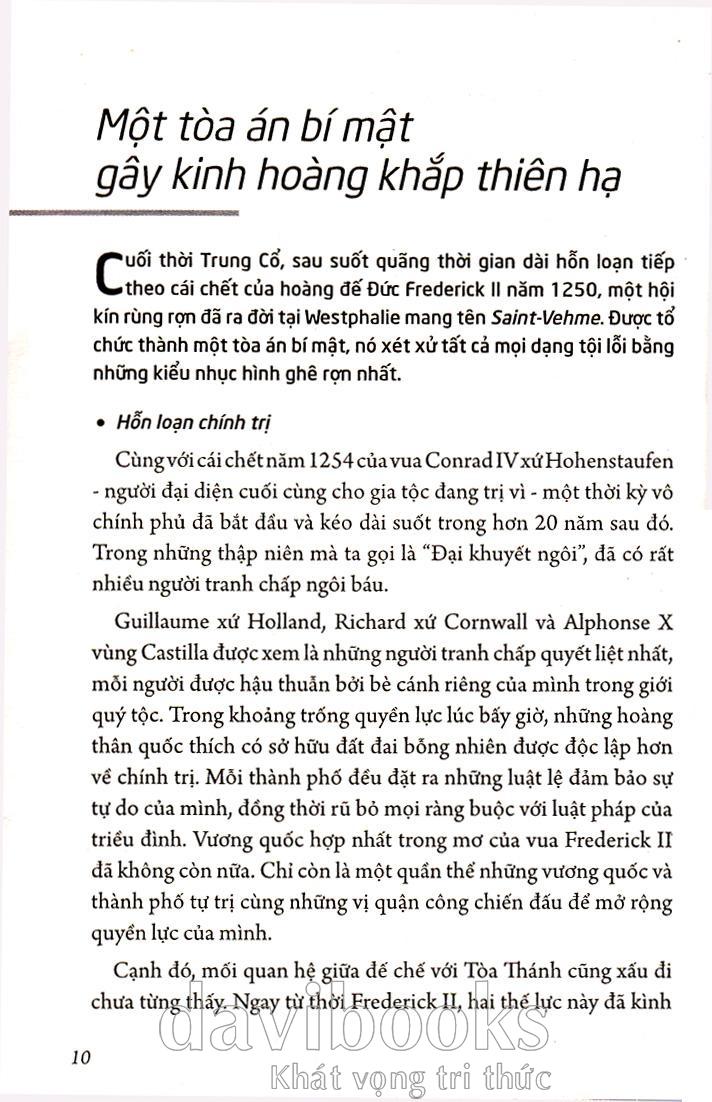 Một tòa án bí mật gây kinh hoàng khắp thiên hạ

Cuối thời Trung Cổ, sau suốt quãng thời gian dài hỗn loạn tiếp theo cái chết của hoàng đế Đức Frederick II năm 1250, một hội kín rùng rợn đã ra đời tại Westphalie mang tên Saint-Vehme. Được tổ chức thành một tòa án bí mật, nó xét xử tất cả mọi dạng tội lỗi bằng những kiểu nhục hình ghê rợn nhất.

• Hỗn loạn chính trị

Cùng với cái chết năm 1254 của vua Conrad IV xứ Hohenstaufen - người đại diện cuối cùng cho gia tộc đang trị vì - một thời kỳ vô chính phủ đã bắt đầu và kéo dài suốt trong hơn 20 năm sau đó. Trong những thập niên mà ta gọi là "Đại khuyết ngôi", đã có rất nhiều người tranh chấp ngôi báu.

Guillaume xứ Holland, Richard xứ Cornwall và Alphonse X vùng Castilla được xem là những người tranh chấp quyết liệt nhất, mỗi người được hậu thuẫn bởi bè cánh riêng của mình trong giới quý tộc. Trong khoảng trống quyền lực lúc bấy giờ, những hoàng thân quốc thích có sở hữu đất đai bỗng nhiên được độc lập hơn về chính trị. Mỗi thành phố đều đặt ra những luật lệ đảm bảo sự tự do của mình, đồng thời rũ bỏ mọi ràng buộc với luật pháp của triều đình. Vương quốc hợp nhất trong mơ của vua Frederick II đã không còn nữa. Chỉ còn là một quần thể những vương quốc và thành phố tự trị cùng những vị quận công chiến đấu để mở rộng quyền lực của mình.

Cạnh đó, mối quan hệ giữa đế chế với Tòa Thánh cũng xấu đi chưa từng thấy. Ngay từ thời Frederick II, hai thế lực này đã kình

10

davibooks
Khát vọng tri thức